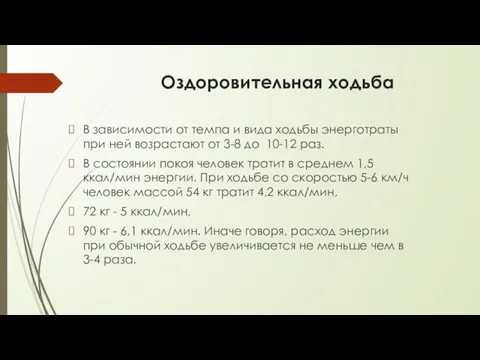 Оздоровительная ходьба

 В зависимости от темпа и вида ходьбы энерготраты при ней возрастают от 3-8 до 10-12 раз.

 В состоянии покоя человек тратит в среднем 1,5 ккал/мин энергии. При ходьбе со скоростью 5-6 км/ч человек массой 54 кг тратит 4,2 ккал/мин,

 72 кг - 5 ккал/мин,

 90 кг - 6,1 ккал/мин. Иначе говоря, расход энергии при обычной ходьбе увеличивается не меньше чем в 3-4 раза.